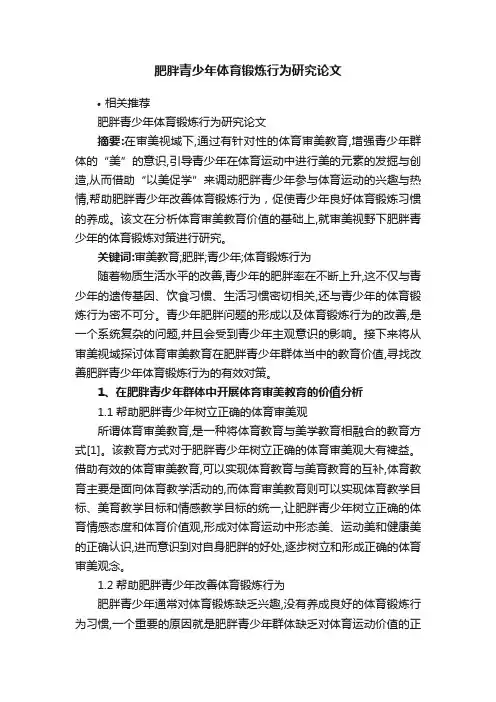 肥胖青少年体育锻炼行为研究论文

• 相关推荐

肥胖青少年体育锻炼行为研究论文

摘要:在审美视域下,通过有针对性的体育审美教育,增强青少年群体的“美”的意识,引导青少年在体育运动中进行美的元素的发掘与创造,从而借助“以美促学”来调动肥胖青少年参与体育运动的兴趣与热情,帮助肥胖青少年改善体育锻炼行为,促使青少年良好体育锻炼习惯的养成。该文在分析体育审美教育价值的基础上,就审美视野下肥胖青少年的体育锻炼对策进行研究。

关键词:审美教育;肥胖;青少年;体育锻炼行为

随着物质生活水平的改善,青少年的肥胖率在不断上升,这不仅与青少年的遗传基因、饮食习惯、生活习惯密切相关,还与青少年的体育锻炼行为密不可分。青少年肥胖问题的形成以及体育锻炼行为的改善,是一个系统复杂的问题,并且会受到青少年主观意识的影响。接下来将从审美视域探讨体育审美教育在肥胖青少年群体当中的教育价值,寻找改善肥胖青少年体育锻炼行为的有效对策。

1、在肥胖青少年群体中开展体育审美教育的价值分析

1.1 帮助肥胖青少年树立正确的体育审美观

所谓体育审美教育,是一种将体育教育与美学教育相融合的教育方式[1]。该教育方式对于肥胖青少年树立正确的体育审美观大有裨益。借助有效的体育审美教育,可以实现体育教育与美育教育的互补,体育教育主要是面向体育教学活动的,而体育审美教育则可以实现体育教学目标、美育教学目标和情感教学目标的统一,让肥胖青少年树立正确的体育情感态度和体育价值观,形成对体育运动中形态美、运动美和健康美的正确认识,进而意识到对自身肥胖的好处,逐步树立和形成正确的体育审美观念。

1.2 帮助肥胖青少年改善体育锻炼行为

肥胖青少年通常对体育锻炼缺乏兴趣,没有养成良好的体育锻炼行为习惯,一个重要的原因就是肥胖青少年群体缺乏对体育运动价值的正